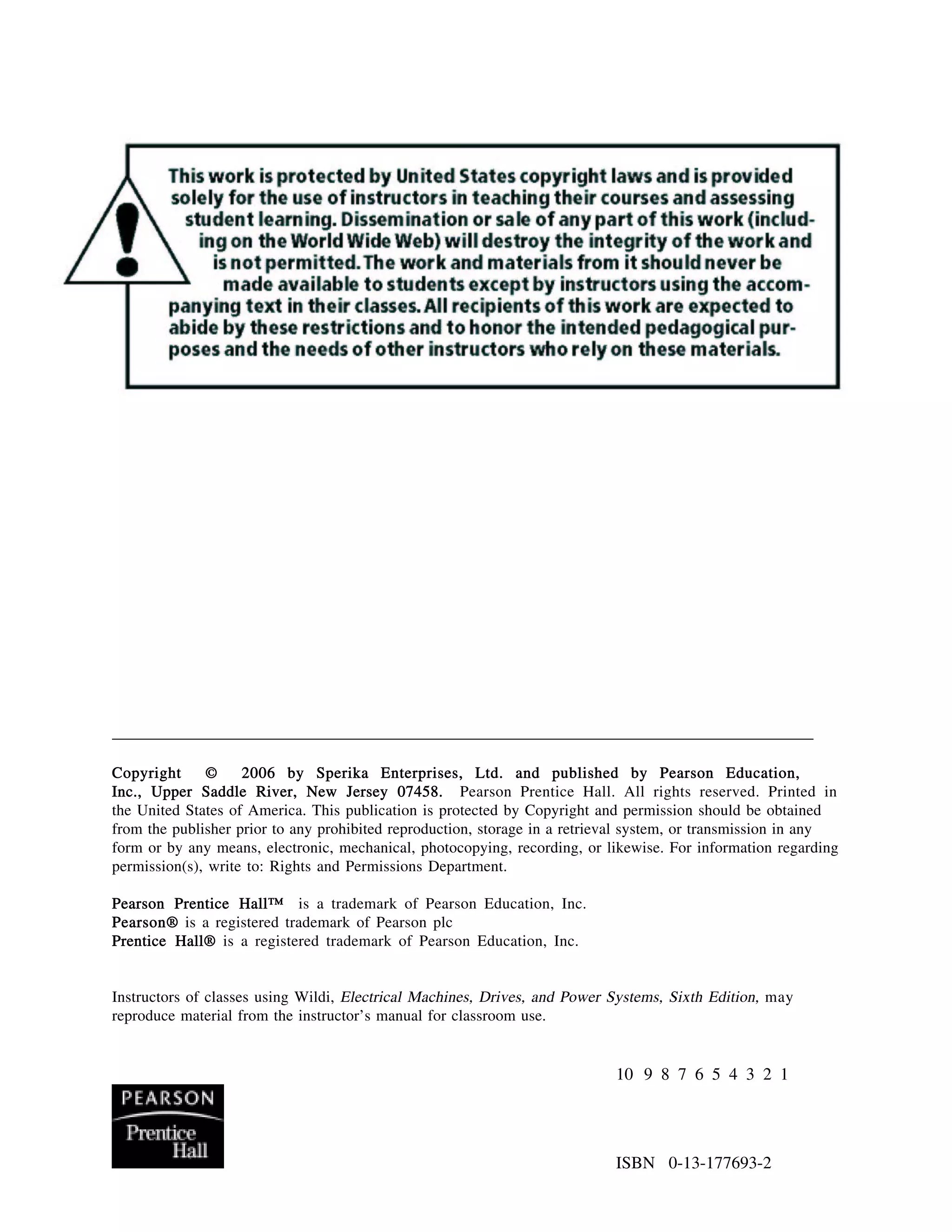 This work is protected by United States copyright laws and is provided solely for the use of instructors in teaching their courses and assessing student learning. Dissemination or sale of any part of this work (including on the World Wide Web) will destroy the integrity of the work and is not permitted. The work and materials from it should never be made available to students except by instructors using the accompanying text in their classes. All recipients of this work are expected to abide by these restrictions and to honor the intended pedagogical purposes and the needs of other instructors who rely on these materials.

Copyright © 2006 by Sperika Enterprises, Ltd. and published by Pearson Education, Inc., Upper Saddle River, New Jersey 07458. Pearson Prentice Hall. All rights reserved. Printed in the United States of America. This publication is protected by Copyright and permission should be obtained from the publisher prior to any prohibited reproduction, storage in a retrieval system, or transmission in any form or by any means, electronic, mechanical, photocopying, recording, or likewise. For information regarding permission(s), write to: Rights and Permissions Department.

Pearson Prentice Hall™ is a trademark of Pearson Education, Inc.
Pearson® is a registered trademark of Pearson plc
Prentice Hall® is a registered trademark of Pearson Education, Inc.

Instructors of classes using Wildi, Electrical Machines, Drives, and Power Systems, Sixth Edition, may reproduce material from the instructor's manual for classroom use.

10 9 8 7 6 5 4 3 2 1

PEARSON
Prentice
Hall

ISBN 0-13-177693-2